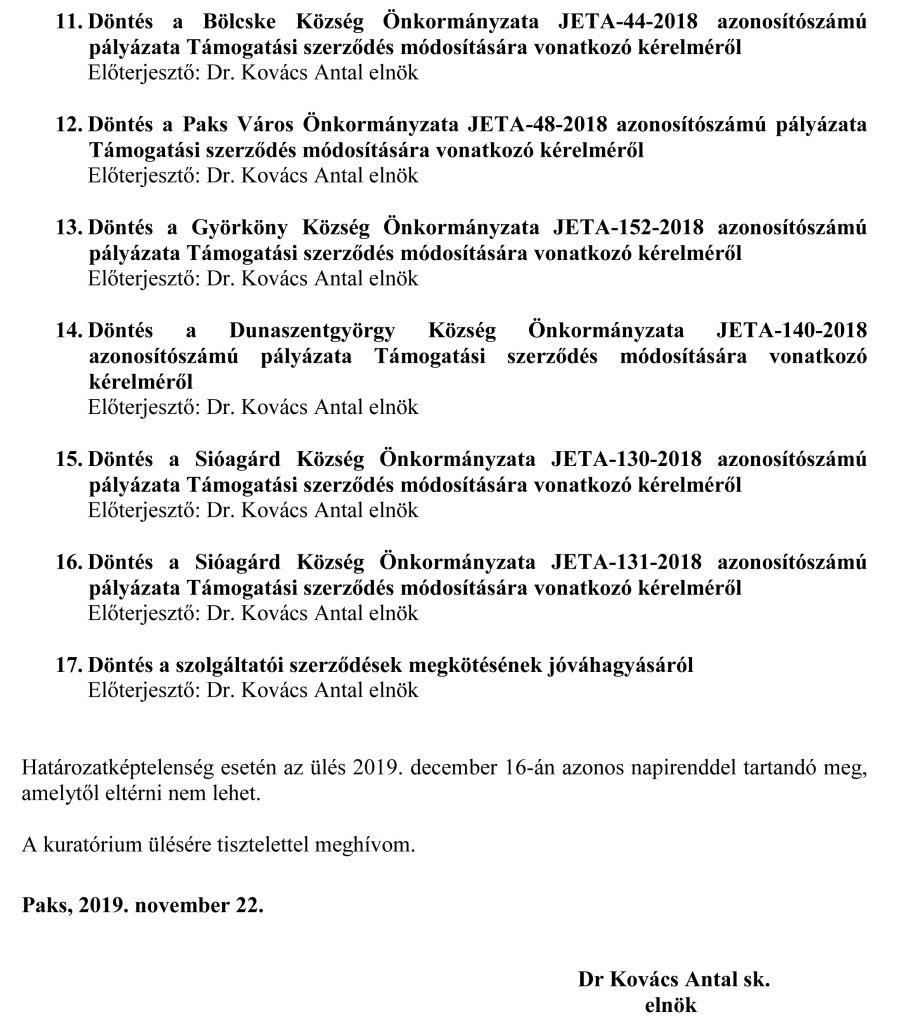 11. Döntés a Bölcske Község Önkormányzata JETA-44-2018 azonosítószámú pályázata Támogatási szerződés módosítására vonatkozó kérelméről
Előterjesztő: Dr. Kovács Antal elnök

12. Döntés a Paks Város Önkormányzata JETA-48-2018 azonosítószámú pályázata Támogatási szerződés módosítására vonatkozó kérelméről
Előterjesztő: Dr. Kovács Antal elnök

13. Döntés a Györköny Község Önkormányzata JETA-152-2018 azonosítószámú pályázata Támogatási szerződés módosítására vonatkozó kérelméről
Előterjesztő: Dr. Kovács Antal elnök

14. Döntés a Dunaszentgyörgy Község Önkormányzata JETA-140-2018 azonosítószámú pályázata Támogatási szerződés módosítására vonatkozó kérelméről
Előterjesztő: Dr. Kovács Antal elnök

15. Döntés a Sióagárd Község Önkormányzata JETA-130-2018 azonosítószámú pályázata Támogatási szerződés módosítására vonatkozó kérelméről
Előterjesztő: Dr. Kovács Antal elnök

16. Döntés a Sióagárd Község Önkormányzata JETA-131-2018 azonosítószámú pályázata Támogatási szerződés módosítására vonatkozó kérelméről
Előterjesztő: Dr. Kovács Antal elnök

17. Döntés a szolgáltatói szerződések megkötésének jóváhagyásáról
Előterjesztő: Dr. Kovács Antal elnök

Határozatképtelenség esetén az ülés 2019. december 16-án azonos napirenddel tartandó meg, amelytől eltérni nem lehet.

A kuratórium ülésére tisztelettel meghívom.

Paks, 2019. november 22.

Dr Kovács Antal sk.
elnök